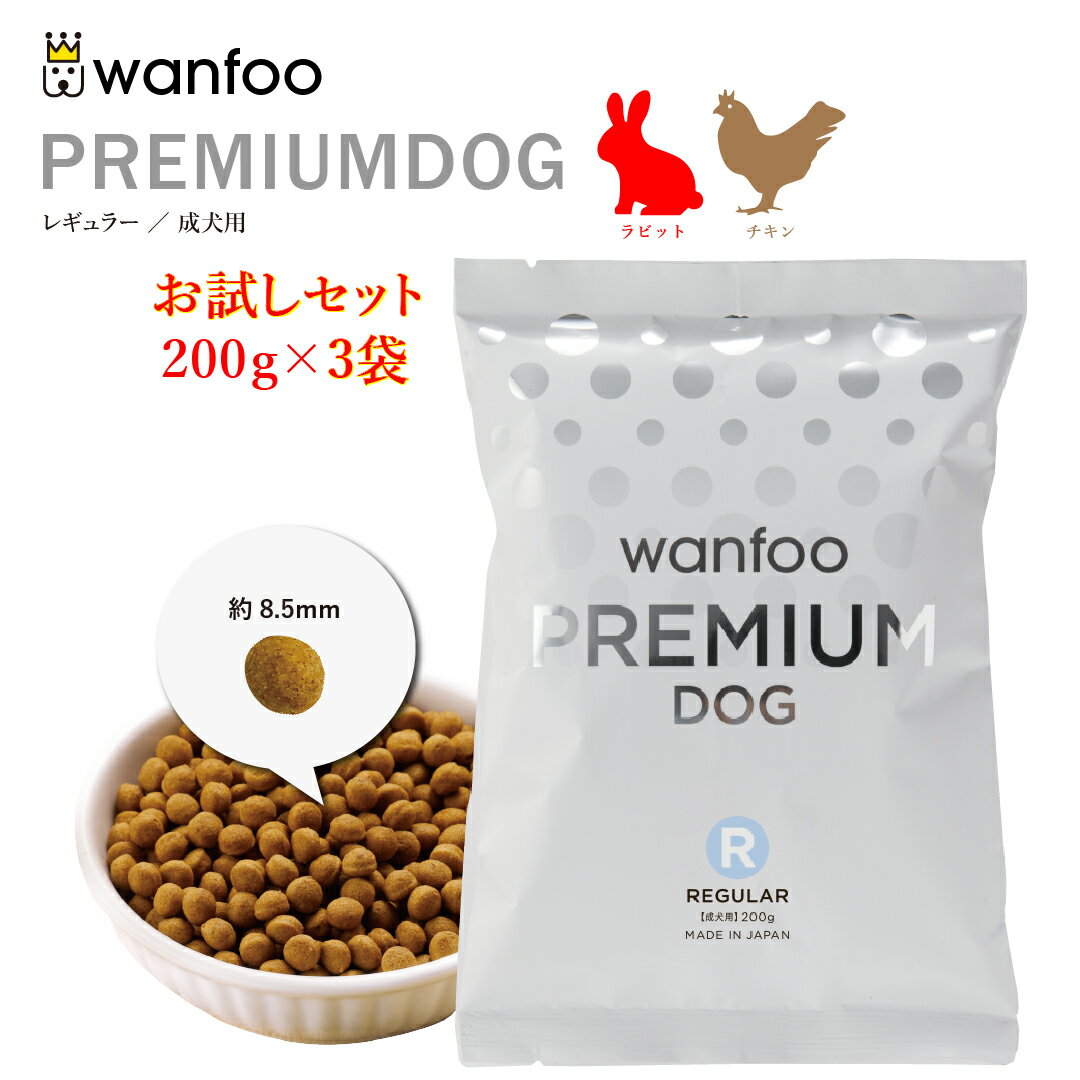 wanfoo

PREMIUMDOG

レギュラー ／ 成犬用

ラビット

チキン

お試しセット
200g×3袋

約 8.5mm

wanfoo
PREMIUM
DOG

R
REGULAR
【成犬用】200g
MADE IN JAPAN